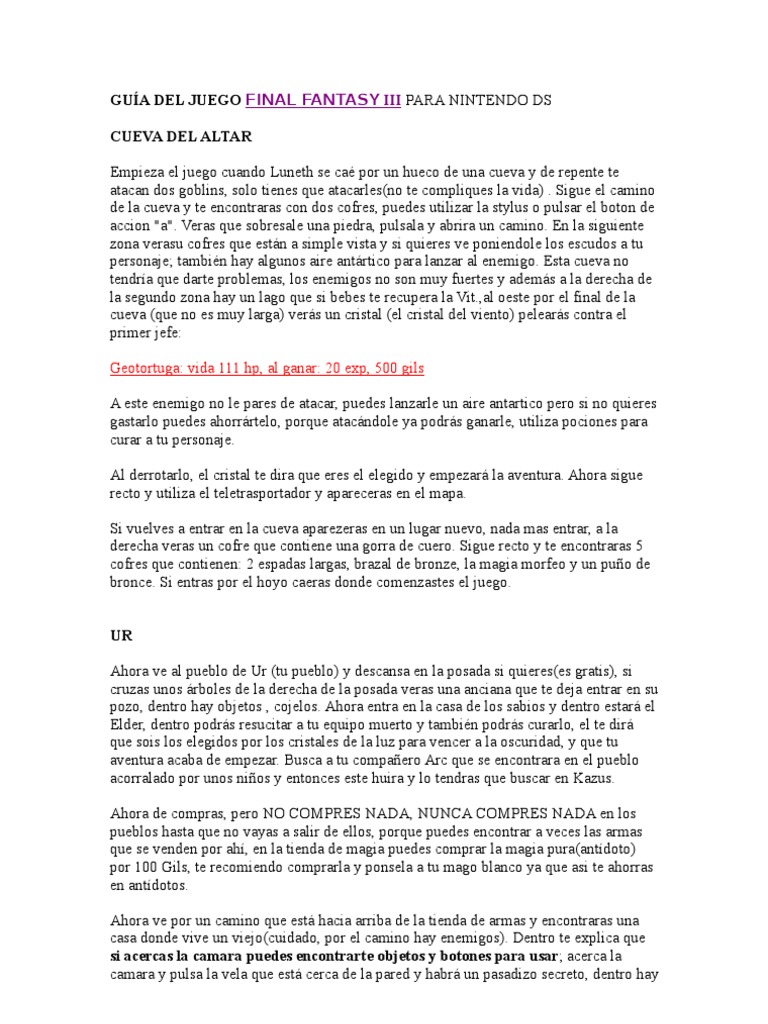 GUÍA DEL JUEGO FINAL FANTASY III PARA NINTENDO DS

CUEVA DEL ALTAR

Empieza el juego cuando Luneth se caé por un hueco de una cueva y de repente te atacan dos goblins, solo tienes que atacarles(no te compliques la vida) . Sigue el camino de la cueva y te encontraras con dos cofres, puedes utilizar la stylus o pulsar el boton de accion "a". Veras que sobresale una piedra, pulsala y abrira un camino. En la siguiente zona verasu cofres que están a simple vista y si quieres ve poniendole los escudos a tu personaje; también hay algunos aire antártico para lanzar al enemigo. Esta cueva no tendría que darte problemas, los enemigos no son muy fuertes y además a la derecha de la segundo zona hay un lago que si bebes te recupera la Vit.,al oeste por el final de la cueva (que no es muy larga) verás un cristal (el cristal del viento) pelearás contra el primer jefe:

Geotortuga: vida 111 hp, al ganar: 20 exp, 500 gils

A este enemigo no le pares de atacar, puedes lanzarle un aire antartico pero si no quieres gastarlo puedes ahorrártelo, porque atacándole ya podrás ganarle, utiliza pociones para curar a tu personaje.

Al derrotarlo, el cristal te dira que eres el elegido y empezará la aventura. Ahora sigue recto y utiliza el teletrasportador y apareceras en el mapa.

Si vuelves a entrar en la cueva aparezeras en un lugar nuevo, nada mas entrar, a la derecha veras un cofre que contiene una gorra de cuero. Sigue recto y te encontraras 5 cofres que contienen: 2 espadas largas, brazal de bronze, la magia morfeo y un puño de bronce. Si entras por el hoyo caeras donde comenzastes el juego.

UR

Ahora ve al pueblo de Ur (tu pueblo) y descansa en la posada si quieres(es gratis), si cruzas unos árboles de la derecha de la posada veras una anciana que te deja entrar en su pozo, dentro hay objetos , cojelos. Ahora entra en la casa de los sabios y dentro estará el Elder, dentro podrás resucitar a tu equipo muerto y también podrás curarlo, el te dirá que sois los elegidos por los cristales de la luz para vencer a la oscuridad, y que tu aventura acaba de empezar. Busca a tu compañero Arc que se encontrara en el pueblo acorralado por unos niños y entonces este huira y lo tendras que buscar en Kazus.

Ahora de compras, pero NO COMPRES NADA, NUNCA COMPRES NADA en los pueblos hasta que no vayas a salir de ellos, porque puedes encontrar a veces las armas que se venden por ahi, en la tienda de magia puedes comprar la magia pura(antidoto) por 100 Gils, te recomiendo comprarla y ponsela a tu mago blanco ya que asi te ahorras en antidotos.

Ahora ve por un camino que está hacia arriba de la tienda de armas y encontraras una casa donde vive un viejo(cuidado, por el camino hay enemigos). Dentro te explica que si acercas la camara puedes encontrarte objetos y botones para usar; acerca la camara y pulsa la vela que está cerca de la pared y habrá un pasadizo secreto, dentro hay